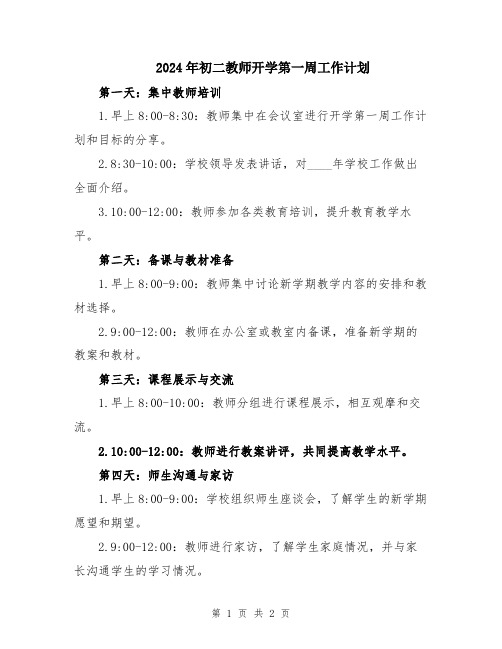 2024年初二教师开学第一周工作计划

第一天：集中教师培训

1.早上8:00-8:30：教师集中在会议室进行开学第一周工作计划和目标的分享。

2.8:30-10:00：学校领导发表讲话，对____年学校工作做出全面介绍。

3.10:00-12:00：教师参加各类教育培训，提升教育教学水平。

第二天：备课与教材准备

1.早上8:00-9:00：教师集中讨论新学期教学内容的安排和教材选择。

2.9:00-12:00：教师在办公室或教室内备课，准备新学期的教案和教材。

第三天：课程展示与交流

1.早上8:00-10:00：教师分组进行课程展示，相互观摩和交流。

2.10:00-12:00：教师进行教案讲评，共同提高教学水平。

第四天：师生沟通与家访

1.早上8:00-9:00：学校组织师生座谈会，了解学生的新学期愿望和期望。

2.9:00-12:00：教师进行家访，了解学生家庭情况，并与家长沟通学生的学习情况。

第 1 页 共 2 页